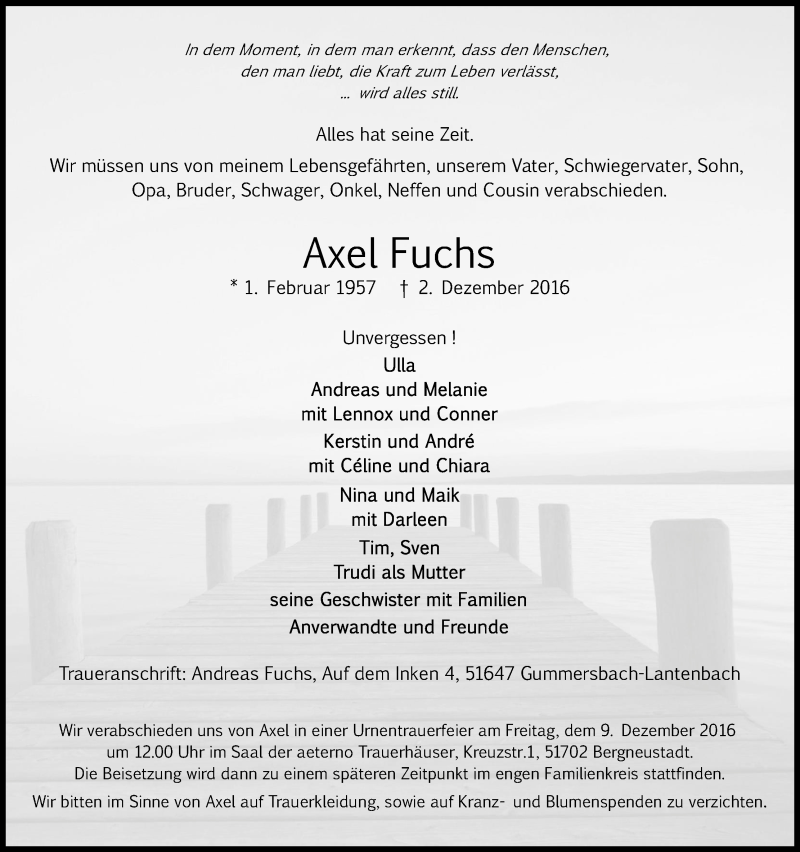 In dem Moment, in dem man erkennt, dass den Menschen, den man liebt, die Kraft zum Leben verlässt, ... wird alles still.

Alles hat seine Zeit.

Wir müssen uns von meinem Lebensgefährten, unserem Vater, Schwiegervater, Sohn, Opa, Bruder, Schwager, Onkel, Neffen und Cousin verabschieden.

Axel Fuchs

* 1. Februar 1957 † 2. Dezember 2016

Unvergessen !

Ulla
Andreas und Melanie
mit Lennox und Conner
Kerstin und André
mit Céline und Chiara
Nina und Maik
mit Darleen
Tim, Sven
Trudi als Mutter
seine Geschwister mit Familien
Anverwandte und Freunde

Traueranschrift: Andreas Fuchs, Auf dem Inken 4, 51647 Gummersbach-Lantenbach

Wir verabschieden uns von Axel in einer Urnentrauerfeier am Freitag, dem 9. Dezember 2016 um 12.00 Uhr im Saal der aeterno Trauerhäuser, Kreuzstr.1, 51702 Bergneustadt. Die Beisetzung wird dann zu einem späteren Zeitpunkt im engen Familienkreis stattfinden.

Wir bitten im Sinne von Axel auf Trauerkleidung, sowie auf Kranz- und Blumenspenden zu verzichten.